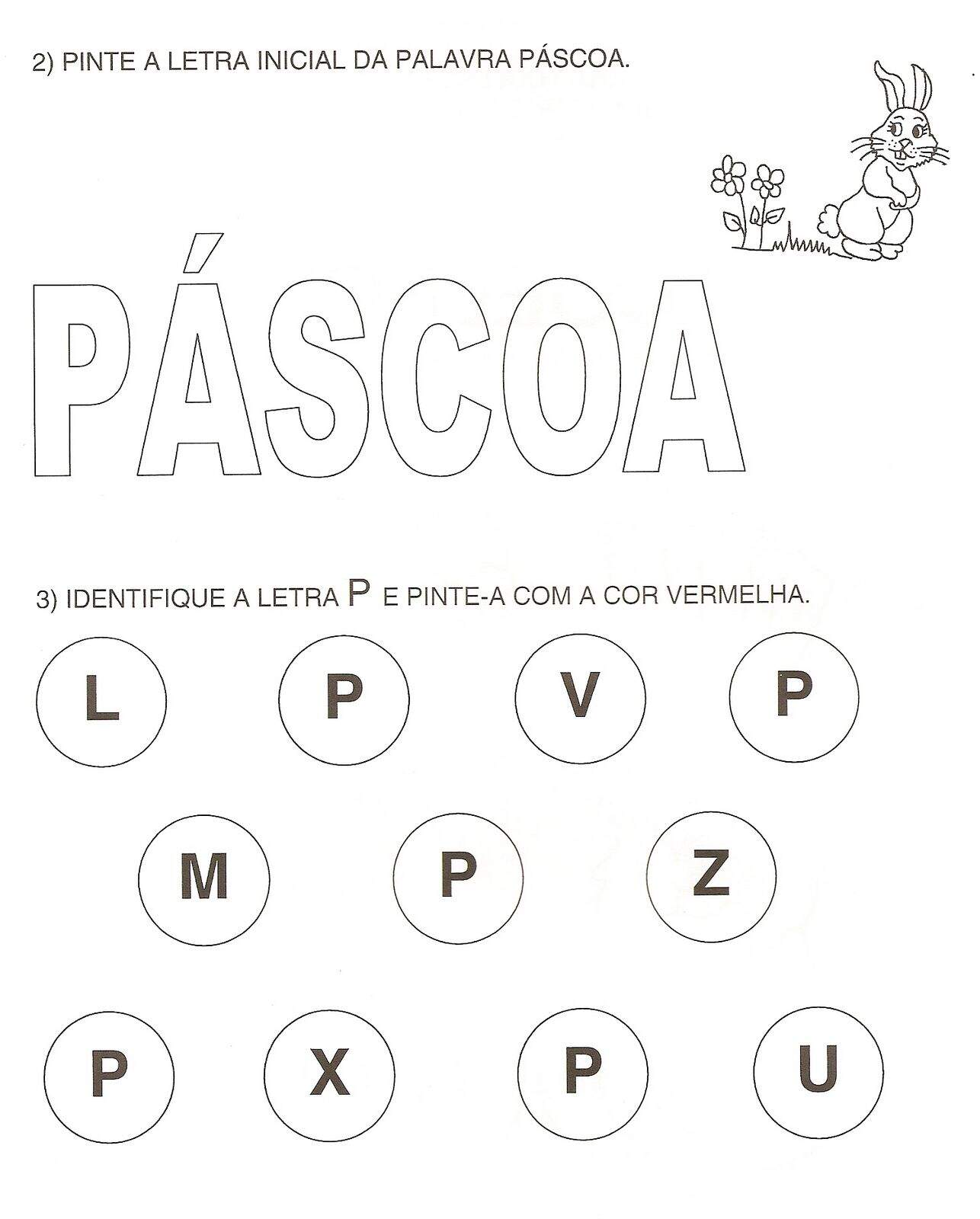 2) PINTE A LETRA INICIAL DA PALAVRA PÁSCOA.

PÁSCOA

3) IDENTIFIQUE A LETRA P E PINTE-A COM A COR VERMELHA.

L P V P

M P Z

P X P U